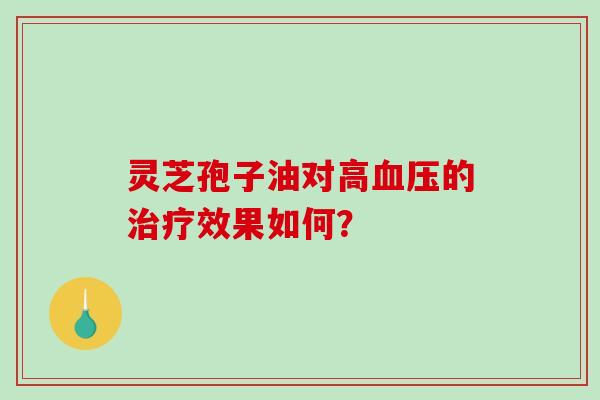 灵芝孢子油对高血压的治疗效果如何?